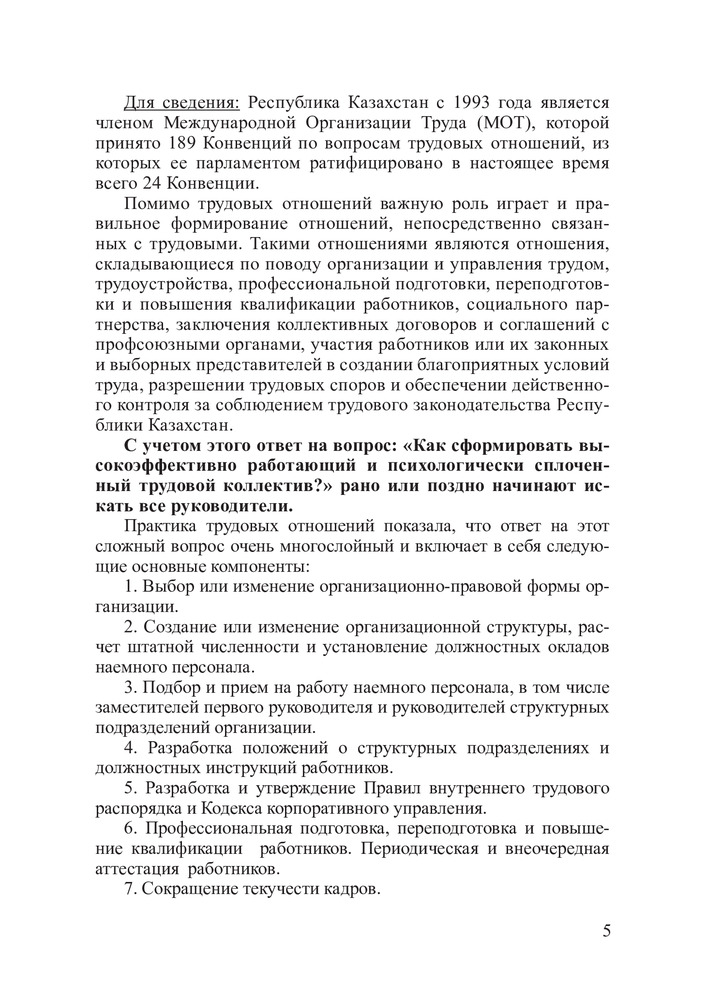 Для сведения: Республика Казахстан с 1993 года является членом Международной Организации Труда (МОТ), которой принято 189 Конвенций по вопросам трудовых отношений, из которых ее парламентом ратифицировано в настоящее время всего 24 Конвенции.

Помимо трудовых отношений важную роль играет и правильное формирование отношений, непосредственно связанных с трудовыми. Такими отношениями являются отношения, складывающиеся по поводу организации и управления трудом, трудоустройства, профессиональной подготовки, переподготовки и повышения квалификации работников, социального партнерства, заключения коллективных договоров и соглашений с профсоюзными органами, участия работников или их законных и выборных представителей в создании благоприятных условий труда, разрешении трудовых споров и обеспечении действенного контроля за соблюдением трудового законодательства Республики Казахстан.

С учетом этого ответ на вопрос: «Как сформировать высокоэффективно работающий и психологически сплоченный трудовой коллектив?» рано или поздно начинают искать все руководители.

Практика трудовых отношений показала, что ответ на этот сложный вопрос очень многослойный и включает в себя следующие основные компоненты:

1. Выбор или изменение организационно-правовой формы организации.

2. Создание или изменение организационной структуры, расчет штатной численности и установление должностных окладов наемного персонала.

3. Подбор и прием на работу наемного персонала, в том числе заместителей первого руководителя и руководителей структурных подразделений организации.

4. Разработка положений о структурных подразделениях и должностных инструкций работников.

5. Разработка и утверждение Правил внутреннего трудового распорядка и Кодекса корпоративного управления.

6. Профессиональная подготовка, переподготовка и повышение квалификации работников. Периодическая и внеочередная аттестация работников.

7. Сокращение текучести кадров.

5